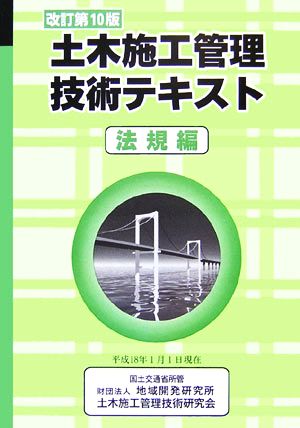 改訂第10版

土木施工管理
技術テキスト

法規編

平成18年1月1日現在

国土交通省所管
財団法人 地域開発研究所
土木施工管理技術研究会